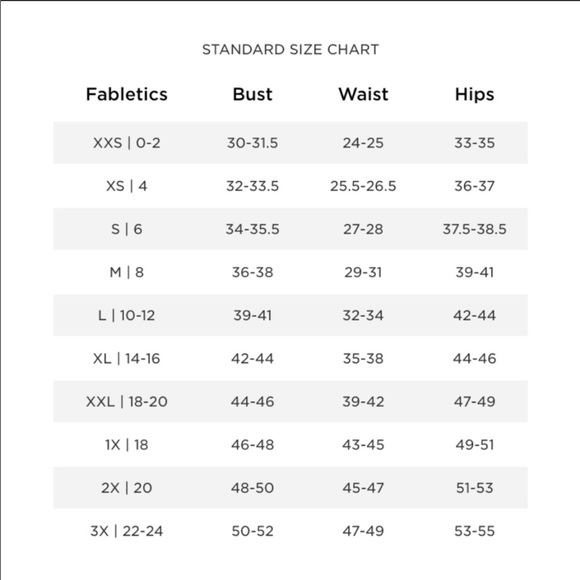 STANDARD SIZE CHART

| Fabletics | Bust | Waist | Hips |
|---|---|---|---|
| XXS \| 0-2 | 30-31.5 | 24-25 | 33-35 |
| XS \| 4 | 32-33.5 | 25.5-26.5 | 36-37 |
| S \| 6 | 34-35.5 | 27-28 | 37.5-38.5 |
| M \| 8 | 36-38 | 29-31 | 39-41 |
| L \| 10-12 | 39-41 | 32-34 | 42-44 |
| XL \| 14-16 | 42-44 | 35-38 | 44-46 |
| XXL \| 18-20 | 44-46 | 39-42 | 47-49 |
| 1X \| 18 | 46-48 | 43-45 | 49-51 |
| 2X \| 20 | 48-50 | 45-47 | 51-53 |
| 3X \| 22-24 | 50-52 | 47-49 | 53-55 |